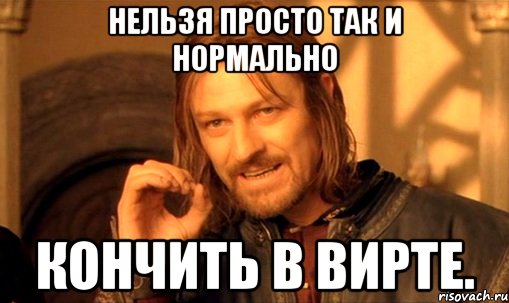 НЕЛЬЗЯ ПРОСТО ТАК И НОРМАЛЬНО

КОНЧИТЬ В ВИРТЕ.

risovach.ru